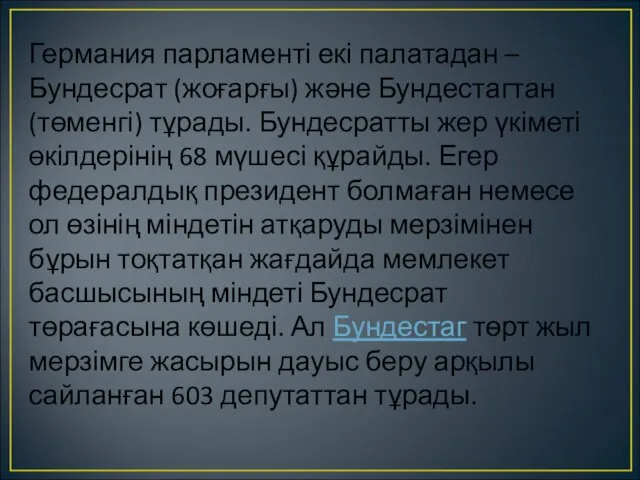 Германия парламенті екі палатадан – Бундесрат (жоғарғы) және Бундестагтан (төменгі) тұрады. Бундесратты жер үкіметі өкілдерінің 68 мүшесі құрайды. Егер федералдық президент болмаған немесе ол өзінің міндетін атқаруды мерзімінен бұрын тоқтатқан жағдайда мемлекет басшысының міндеті Бундесрат төрағасына көшеді. Ал Бундестаг төрт жыл мерзімге жасырын дауыс беру арқылы сайланған 603 депутаттан тұрады.